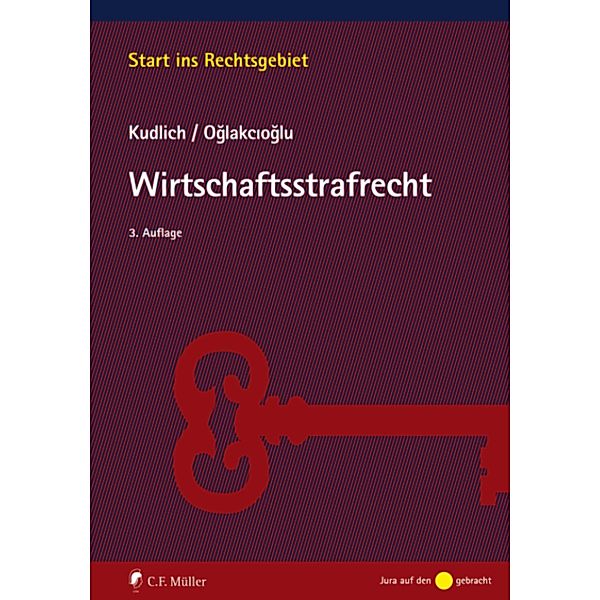 Start ins Rechtsgebiet

Kudlich / Oğlakcıoğlu

Wirtschaftsstrafrecht

3. Auflage

C.F. Müller

Jura auf den gebracht